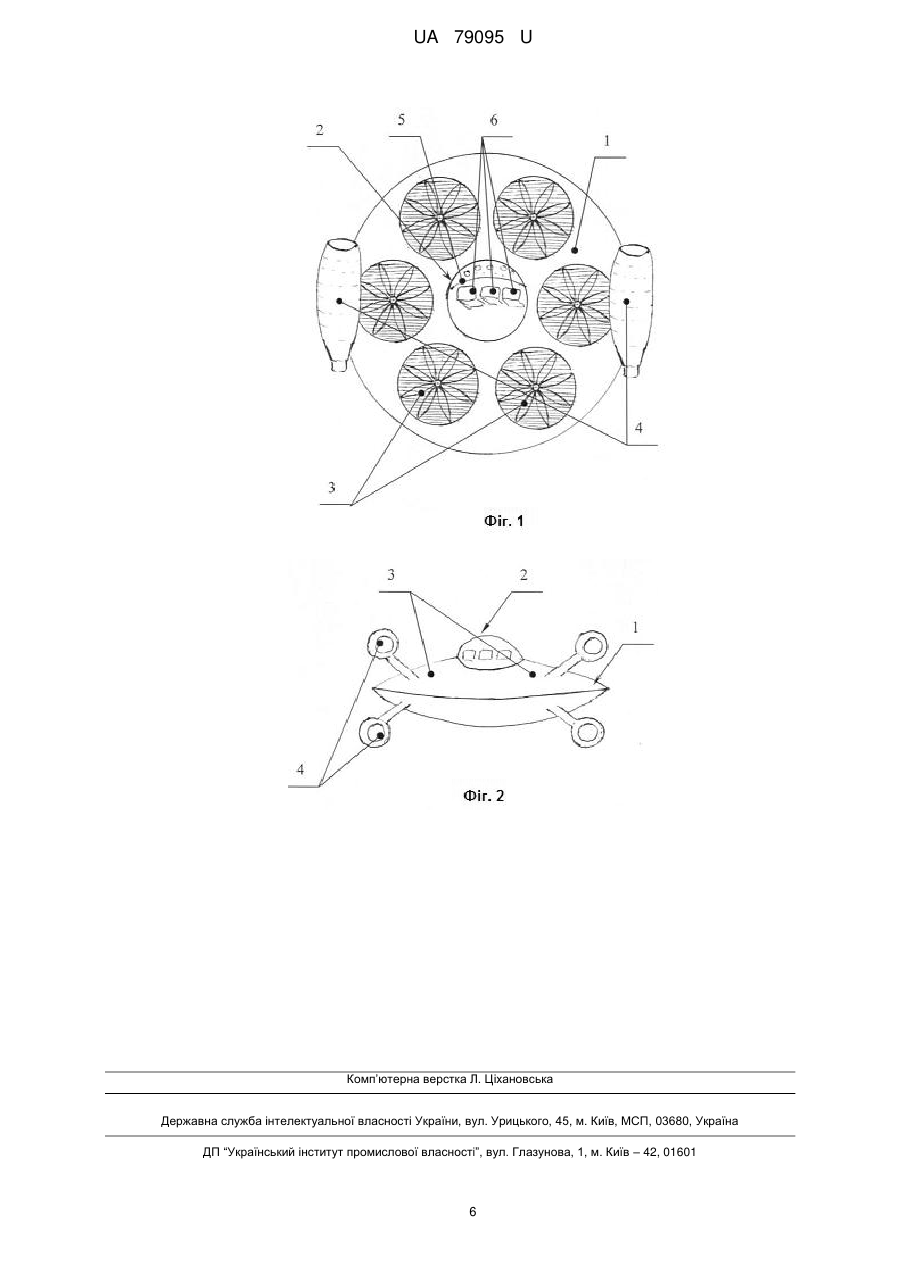 UA 79095 U

2 5 6 1

4

3

Фіг. 1

3 2 1

4

Фіг. 2

Комп'ютерна верстка Л. Ціхановська

Державна служба інтелектуальної власності України, вул. Урицького, 45, м. Київ, МСП, 03680, Україна

ДП "Український інститут промислової власності", вул. Глазунова, 1, м. Київ – 42, 01601

6